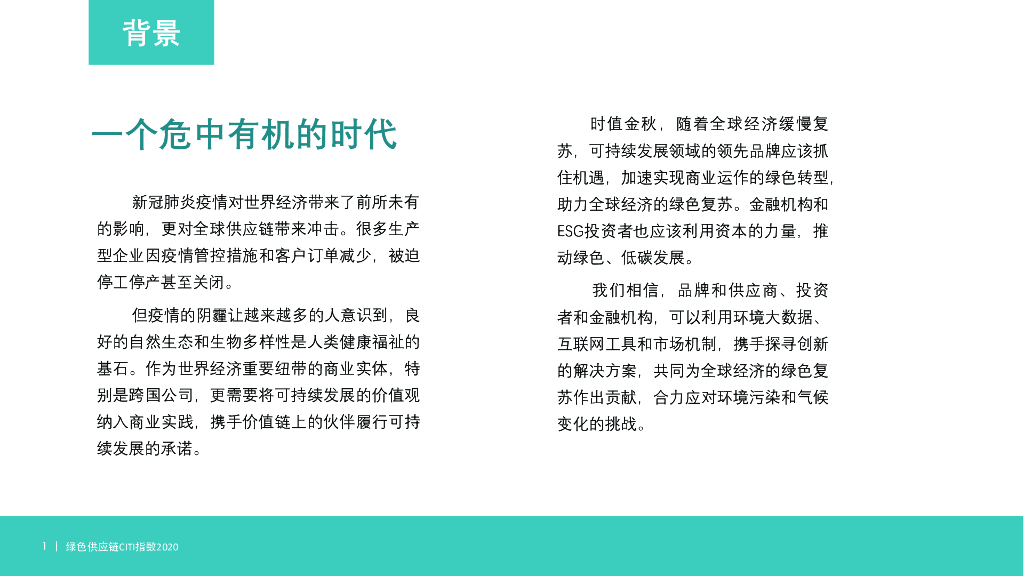 背景

一个危中有机的时代

新冠肺炎疫情对世界经济带来了前所未有的影响，更对全球供应链带来冲击。很多生产型企业因疫情管控措施和客户订单减少，被迫停工停产甚至关闭。

但疫情的阴霾让越来越多的人意识到，良好的自然生态和生物多样性是人类健康福祉的基石。作为世界经济重要纽带的商业实体，特别是跨国公司，更需要将可持续发展的价值观纳入商业实践，携手价值链上的伙伴履行可持续发展的承诺。

时值金秋，随着全球经济缓慢复苏，可持续发展领域的领先品牌应该抓住机遇，加速实现商业运作的绿色转型，助力全球经济的绿色复苏。金融机构和ESG投资者也应该利用资本的力量，推动绿色、低碳发展。

我们相信，品牌和供应商、投资者和金融机构，可以利用环境大数据、互联网工具和市场机制，携手探寻创新的解决方案，共同为全球经济的绿色复苏作出贡献，合力应对环境污染和气候变化的挑战。

1 | 绿色供应链CITI指数2020